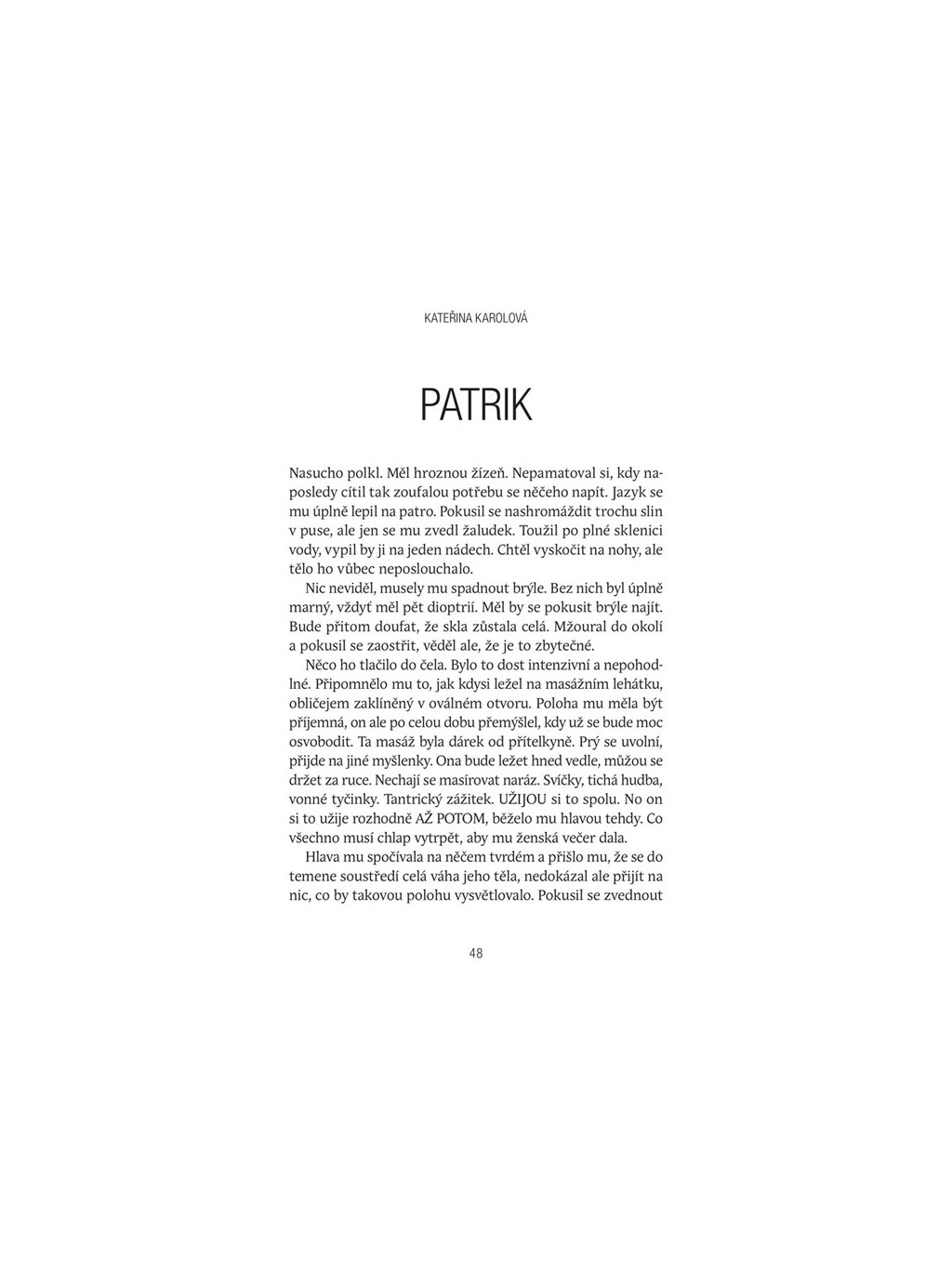 KATEŘINA KAROLOVÁ

PATRIK

Nasucho polkl. Měl hroznou žízeň. Nepamatoval si, kdy naposledy cítil tak zoufalou potřebu se něčeho napít. Jazyk se mu úplně lepil na patro. Pokusil se nashromáždit trochu slin v puse, ale jen se mu zvedl žaludek. Toužil po plné sklenici vody, vypil by ji na jeden nádech. Chtěl vyskočit na nohy, ale tělo ho vůbec neposlouchalo.

Nic neviděl, musely mu spadnout brýle. Bez nich byl úplně marný, vždyť měl pět dioptrií. Měl by se pokusit brýle najít. Bude přitom doufat, že skla zůstala celá. Mžoural do okolí a pokusil se zaostřit, věděl ale, že je to zbytečné.

Něco ho tlačilo do čela. Bylo to dost intenzivní a nepohodlné. Připomnělo mu to, jak kdysi ležel na masážním lehátku, obličejem zaklíněný v oválném otvoru. Poloha mu měla být příjemná, on ale po celou dobu přemýšlel, kdy už se bude moc osvobodit. Ta masáž byla dárek od přítelkyně. Prý se uvolní, přijde na jiné myšlenky. Ona bude ležet hned vedle, můžou se držet za ruce. Nechají se masírovat naráz. Svíčky, tichá hudba, vonné tyčinky. Tantrický zážitek. UŽIJOU si to spolu. No on si to užije rozhodně AŽ POTOM, běželo mu hlavou tehdy. Co všechno musí chlap vytrpět, aby mu ženská večer dala.

Hlava mu spočívala na něčem tvrdém a přišlo mu, že se do temene soustředí celá váha jeho těla, nedokázal ale přijít na nic, co by takovou polohu vysvětlovalo. Pokusil se zvednout

48